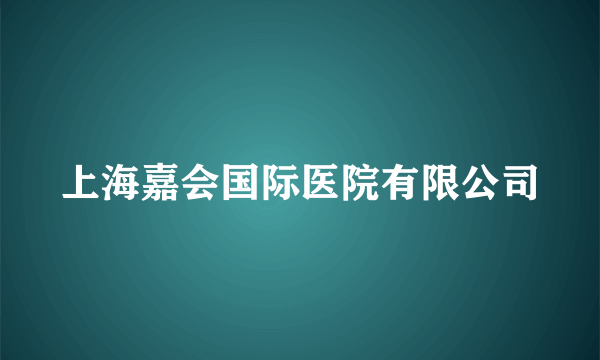 上海嘉会国际医院有限公司